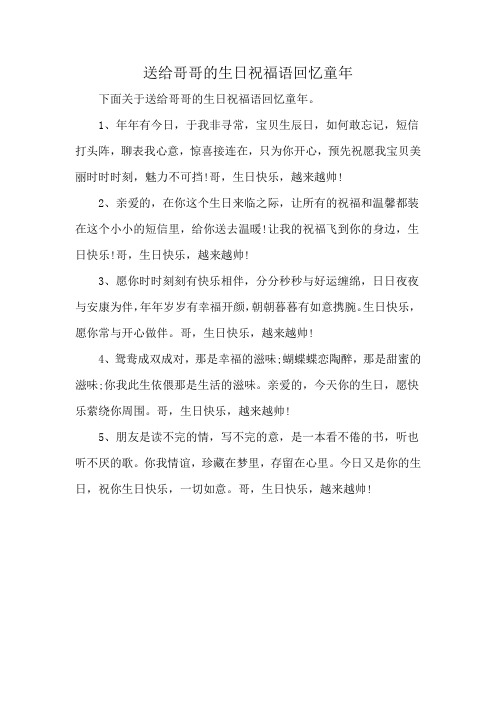 送给哥哥的生日祝福语回忆童年

下面关于送给哥哥的生日祝福语回忆童年。

1、年年有今日，于我非寻常，宝贝生辰日，如何敢忘记，短信打头阵，聊表我心意，惊喜接连在，只为你开心，预先祝愿我宝贝美丽时时时刻，魅力不可挡!哥，生日快乐，越来越帅!

2、亲爱的，在你这个生日来临之际，让所有的祝福和温馨都装在这个小小的短信里，给你送去温暖!让我的祝福飞到你的身边，生日快乐!哥，生日快乐，越来越帅!

3、愿你时时刻刻有快乐相伴，分分秒秒与好运缠绵，日日夜夜与安康为伴，年年岁岁有幸福开颜，朝朝暮暮有如意携腕。生日快乐，愿你常与开心做伴。哥，生日快乐，越来越帅!

4、鸳鸯成双成对，那是幸福的滋味;蝴蝶蝶恋陶醉，那是甜蜜的滋味;你我此生依偎那是生活的滋味。亲爱的，今天你的生日，愿快乐萦绕你周围。哥，生日快乐，越来越帅!

5、朋友是读不完的情，写不完的意，是一本看不倦的书，听也听不厌的歌。你我情谊，珍藏在梦里，存留在心里。今日又是你的生日，祝你生日快乐，一切如意。哥，生日快乐，越来越帅!